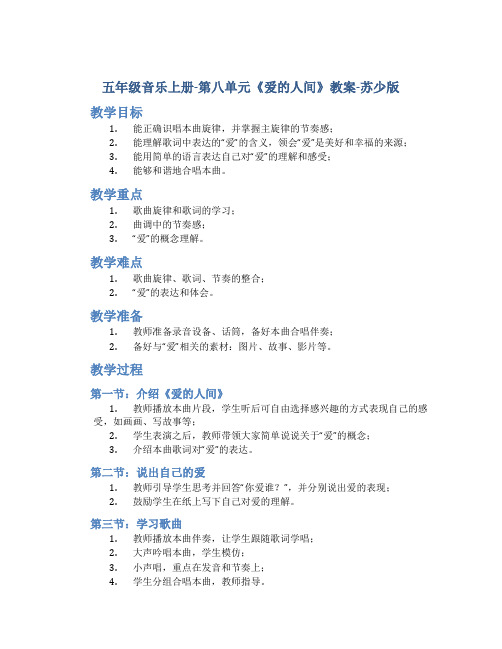 五年级音乐上册-第八单元《爱的人间》教案-苏少版

教学目标

1. 能正确识唱本曲旋律，并掌握主旋律的节奏感；
2. 能理解歌词中表达的“爱”的含义，领会“爱”是美好和幸福的来源；
3. 能用简单的语言表达自己对“爱”的理解和感受；
4. 能够和谐地合唱本曲。

教学重点

1. 歌曲旋律和歌词的学习；
2. 曲调中的节奏感；
3. “爱”的概念理解。

教学难点

1. 歌曲旋律、歌词、节奏的整合；
2. “爱”的表达和体会。

教学准备

1. 教师准备录音设备、话筒，备好本曲合唱伴奏；
2. 备好与“爱”相关的素材：图片、故事、影片等。

教学过程

第一节：介绍《爱的人间》

1. 教师播放本曲片段，学生听后可自由选择感兴趣的方式表现自己的感受，如画画、写故事等；
2. 学生表演之后，教师带领大家简单说说关于“爱”的概念；
3. 介绍本曲歌词对“爱”的表达。

第二节：说出自己的爱

1. 教师引导学生思考并回答“你爱谁？”，并分别说出爱的表现；
2. 鼓励学生在纸上写下自己对爱的理解。

第三节：学习歌曲

1. 教师播放本曲伴奏，让学生跟随歌词学唱；
2. 大声吟唱本曲，学生模仿；
3. 小声唱，重点在发音和节奏上；
4. 学生分组合唱本曲，教师指导。